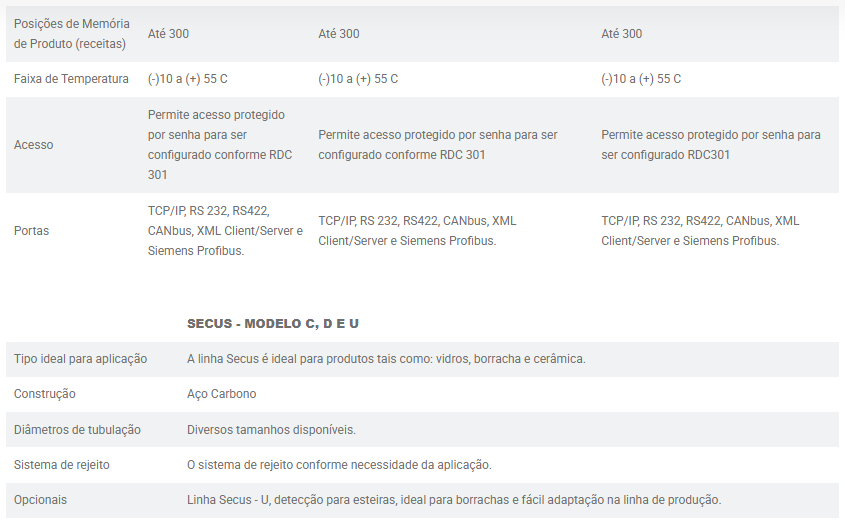 | Posições de Memória de Produto (receitas) | Até 300 | Até 300 | Até 300 |
|---|---|---|---|
| Faixa de Temperatura | (-)10 a (+) 55 C | (-)10 a (+) 55 C | (-)10 a (+) 55 C |
| Acesso | Permite acesso protegido por senha para ser configurado conforme RDC 301 | Permite acesso protegido por senha para ser configurado conforme RDC 301 | Permite acesso protegido por senha para ser configurado RDC301 |
| Portas | TCP/IP, RS 232, RS422, CANbus, XML Client/Server e Siemens Profibus. | TCP/IP, RS 232, RS422, CANbus, XML Client/Server e Siemens Profibus. | TCP/IP, RS 232, RS422, CANbus, XML Client/Server e Siemens Profibus. |

|  | SECUS - MODELO C, D E U |
|---|---|
| Tipo ideal para aplicação | A linha Secus é ideal para produtos tais como: vidros, borracha e cerâmica. |
| Construção | Aço Carbono |
| Diâmetros de tubulação | Diversos tamanhos disponíveis. |
| Sistema de rejeito | O sistema de rejeito conforme necessidade da aplicação. |
| Opcionais | Linha Secus - U, detecção para esteiras, ideal para borrachas e fácil adaptação na linha de produção. |